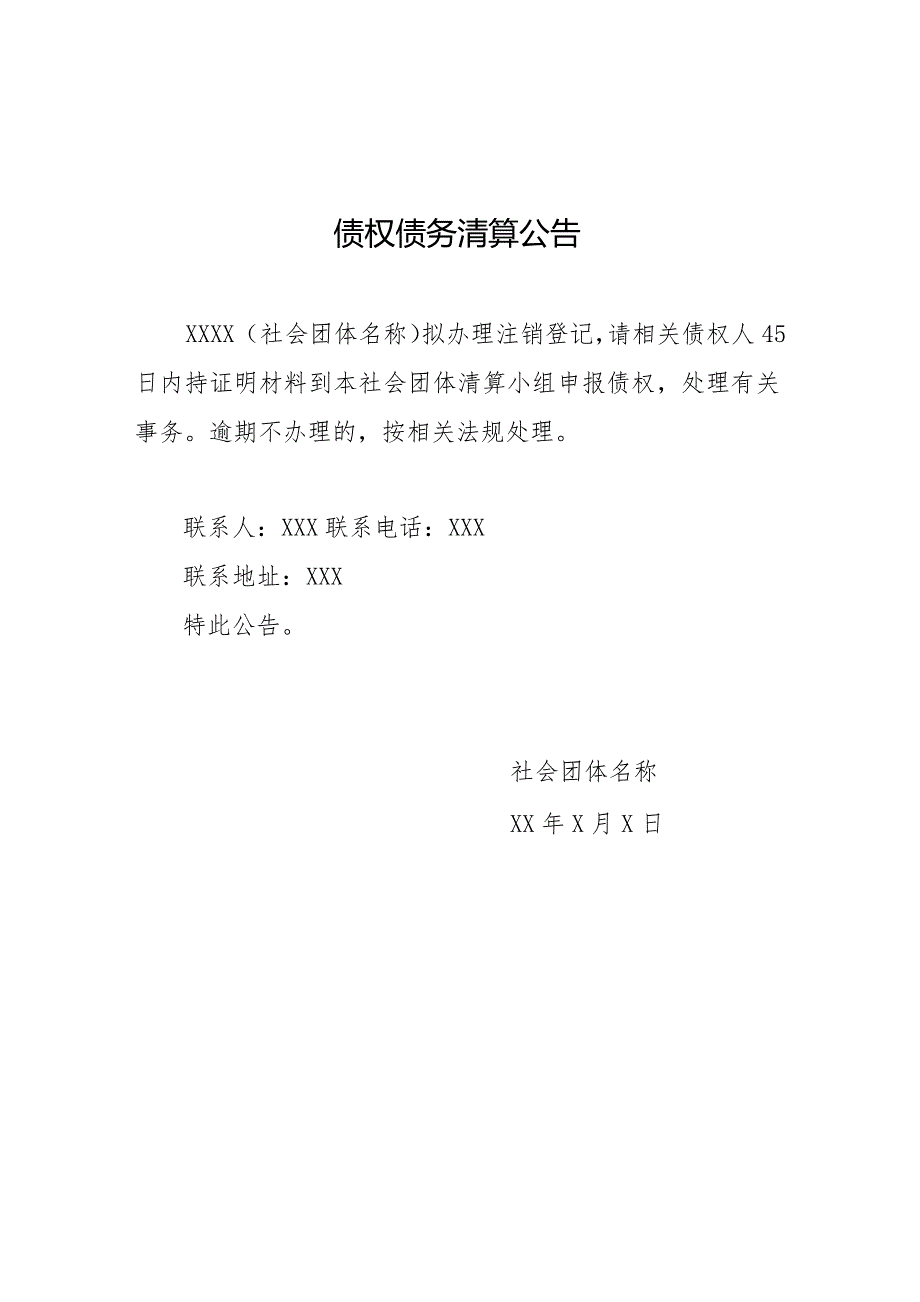 债权债务清算公告

XXXX（社会团体名称）拟办理注销登记，请相关债权人45日内持证明材料到本社会团体清算小组申报债权，处理有关事务。逾期不办理的，按相关法规处理。

联系人：XXX 联系电话：XXX

联系地址：XXX

特此公告。

社会团体名称

XX年X月X日